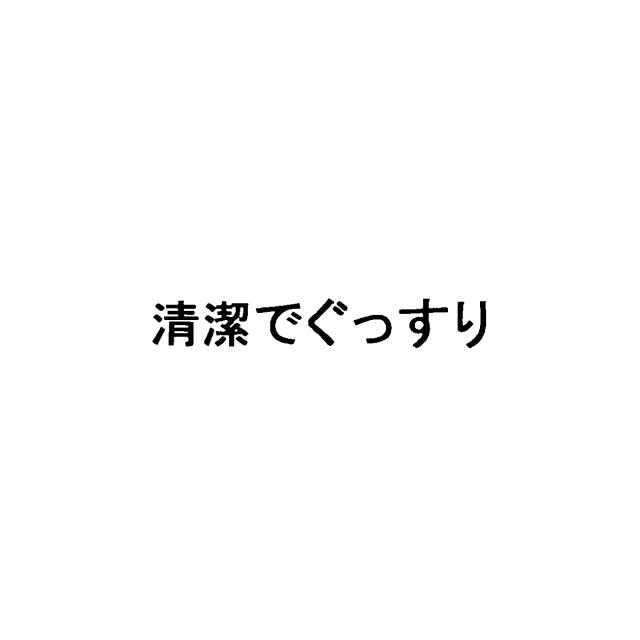 清潔でぐっすり